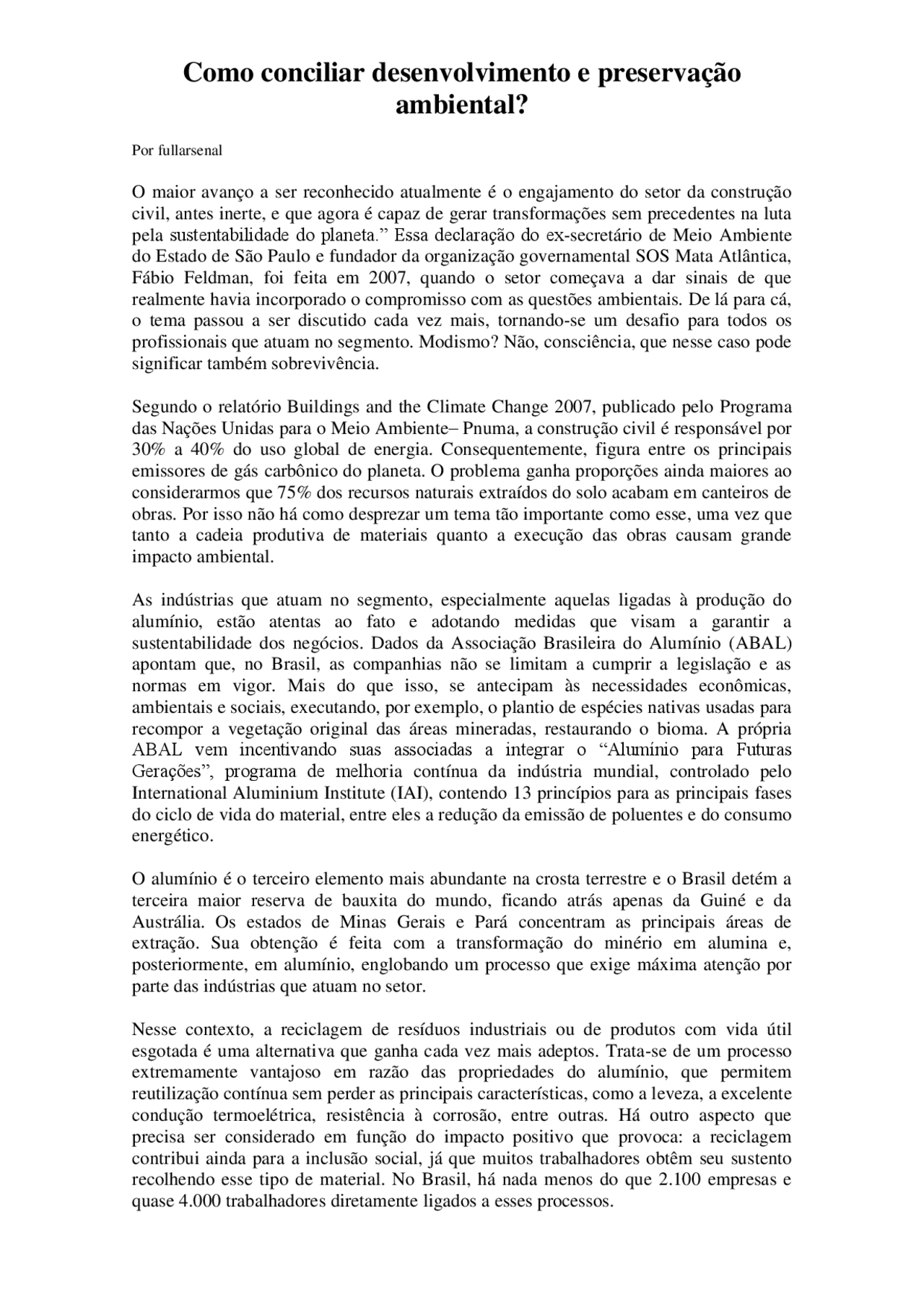 Como conciliar desenvolvimento e preservação ambiental?

Por fullarsenal

O maior avanço a ser reconhecido atualmente é o engajamento do setor da construção civil, antes inerte, e que agora é capaz de gerar transformações sem precedentes na luta pela sustentabilidade do planeta." Essa declaração do ex-secretário de Meio Ambiente do Estado de São Paulo e fundador da organização governamental SOS Mata Atlântica, Fábio Feldman, foi feita em 2007, quando o setor começava a dar sinais de que realmente havia incorporado o compromisso com as questões ambientais. De lá para cá, o tema passou a ser discutido cada vez mais, tornando-se um desafio para todos os profissionais que atuam no segmento. Modismo? Não, consciência, que nesse caso pode significar também sobrevivência.

Segundo o relatório Buildings and the Climate Change 2007, publicado pelo Programa das Nações Unidas para o Meio Ambiente– Pnuma, a construção civil é responsável por 30% a 40% do uso global de energia. Consequentemente, figura entre os principais emissores de gás carbônico do planeta. O problema ganha proporções ainda maiores ao considerarmos que 75% dos recursos naturais extraídos do solo acabam em canteiros de obras. Por isso não há como desprezar um tema tão importante como esse, uma vez que tanto a cadeia produtiva de materiais quanto a execução das obras causam grande impacto ambiental.

As indústrias que atuam no segmento, especialmente aquelas ligadas à produção do alumínio, estão atentas ao fato e adotando medidas que visam a garantir a sustentabilidade dos negócios. Dados da Associação Brasileira do Alumínio (ABAL) apontam que, no Brasil, as companhias não se limitam a cumprir a legislação e as normas em vigor. Mais do que isso, se antecipam às necessidades econômicas, ambientais e sociais, executando, por exemplo, o plantio de espécies nativas usadas para recompor a vegetação original das áreas mineradas, restaurando o bioma. A própria ABAL vem incentivando suas associadas a integrar o "Alumínio para Futuras Gerações", programa de melhoria contínua da indústria mundial, controlado pelo International Aluminium Institute (IAI), contendo 13 princípios para as principais fases do ciclo de vida do material, entre eles a redução da emissão de poluentes e do consumo energético.

O alumínio é o terceiro elemento mais abundante na crosta terrestre e o Brasil detém a terceira maior reserva de bauxita do mundo, ficando atrás apenas da Guiné e da Austrália. Os estados de Minas Gerais e Pará concentram as principais áreas de extração. Sua obtenção é feita com a transformação do minério em alumina e, posteriormente, em alumínio, englobando um processo que exige máxima atenção por parte das indústrias que atuam no setor.

Nesse contexto, a reciclagem de resíduos industriais ou de produtos com vida útil esgotada é uma alternativa que ganha cada vez mais adeptos. Trata-se de um processo extremamente vantajoso em razão das propriedades do alumínio, que permitem reutilização contínua sem perder as principais características, como a leveza, a excelente condução termoelétrica, resistência à corrosão, entre outras. Há outro aspecto que precisa ser considerado em função do impacto positivo que provoca: a reciclagem contribui ainda para a inclusão social, já que muitos trabalhadores obtêm seu sustento recolhendo esse tipo de material. No Brasil, há nada menos do que 2.100 empresas e quase 4.000 trabalhadores diretamente ligados a esses processos.